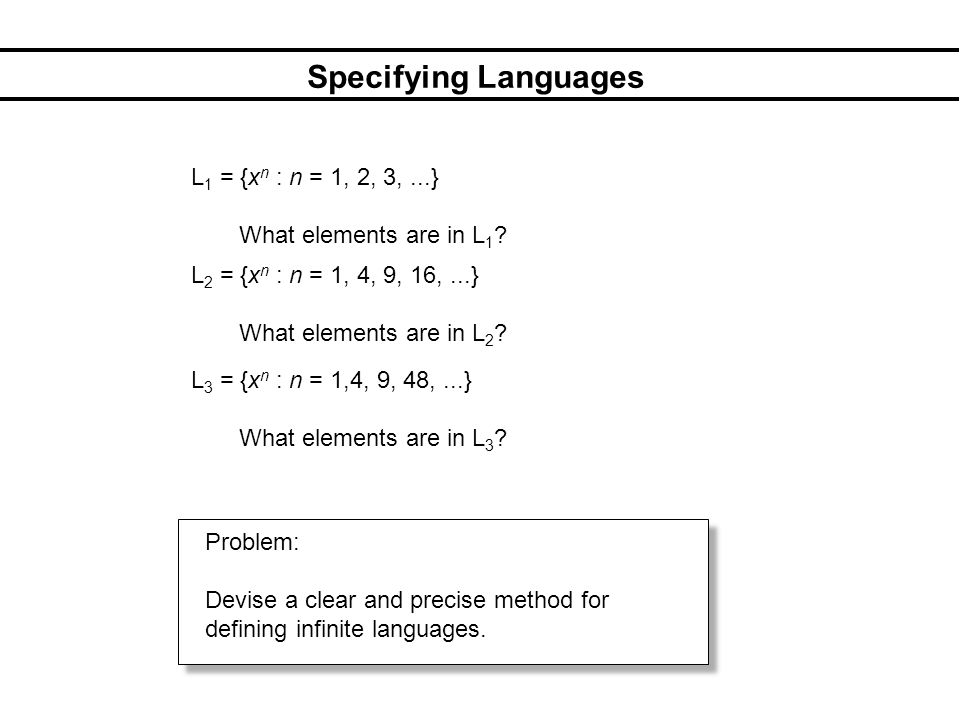 Specifying Languages

$L_1 = \{x^n : n = 1, 2, 3, ...\}$

What elements are in $L_1$?

$L_2 = \{x^n : n = 1, 4, 9, 16, ...\}$

What elements are in $L_2$?

$L_3 = \{x^n : n = 1,4, 9, 48, ...\}$

What elements are in $L_3$?

Problem:

Devise a clear and precise method for defining infinite languages.